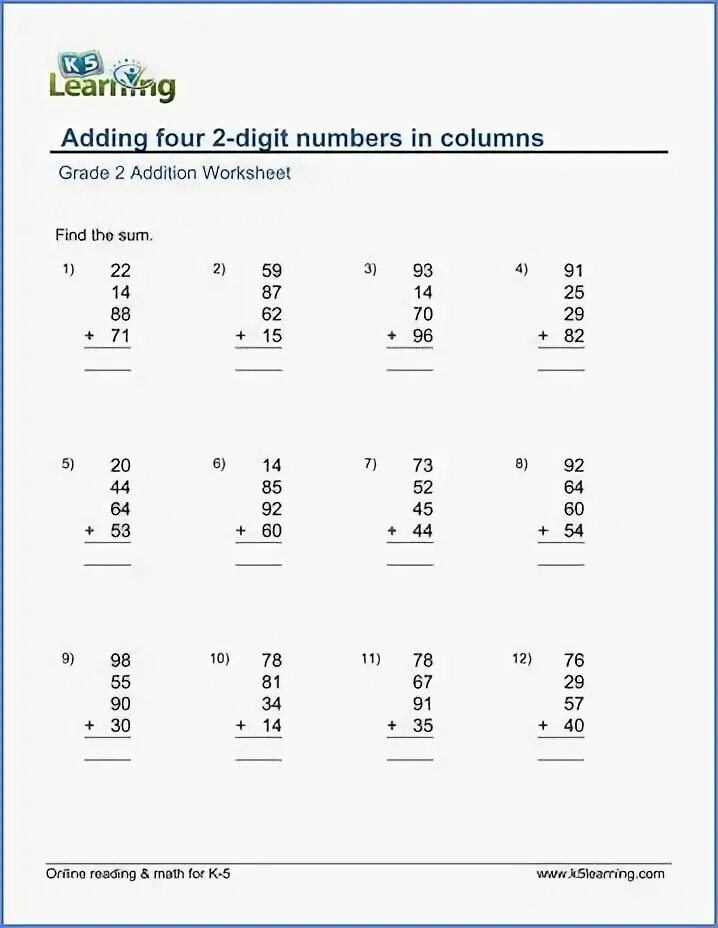 K5 Learning

Adding four 2-digit numbers in columns

Grade 2 Addition Worksheet

Find the sum.

1) 22
14
88
+ 71

2) 59
87
62
+ 15

3) 93
14
70
+ 96

4) 91
25
29
+ 82

5) 20
44
64
+ 53

6) 14
85
92
+ 60

7) 73
52
45
+ 44

8) 92
64
60
+ 54

9) 98
55
90
+ 30

10) 78
81
34
+ 14

11) 78
67
91
+ 35

12) 76
29
57
+ 40

Online reading & math for K-5

www.k5learning.com